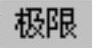 极限